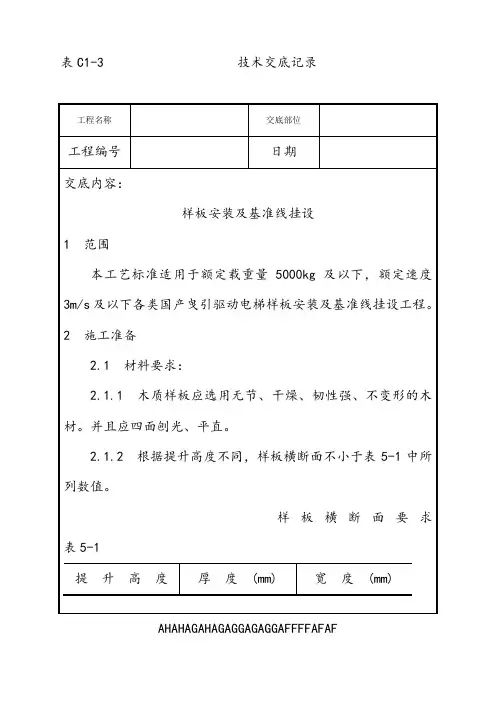 表 C1-3　　技术交底记录

| 工程名称 | | 交底部位 | |
|---|---|---|---|
| 工程编号 | | 日期 | |

交底内容：

样板安装及基准线挂设

1　范围

本工艺标准适用于额定载重量 5000kg 及以下，额定速度 3m/s 及以下各类国产曳引驱动电梯样板安装及基准线挂设工程。

2　施工准备

2.1　材料要求：

2.1.1　木质样板应选用无节、干燥、韧性强、不变形的木材。并且应四面刨光、平直。

2.1.2　根据提升高度不同，样板横断面不小于表 5-1 中所列数值。

样板横断面要求

表 5-1

| 提升高度 | 厚度 (mm) | 宽度 (mm) |
|---|---|---|

AHAHAGAHAGAGGAGAGGAFFFFAFAF